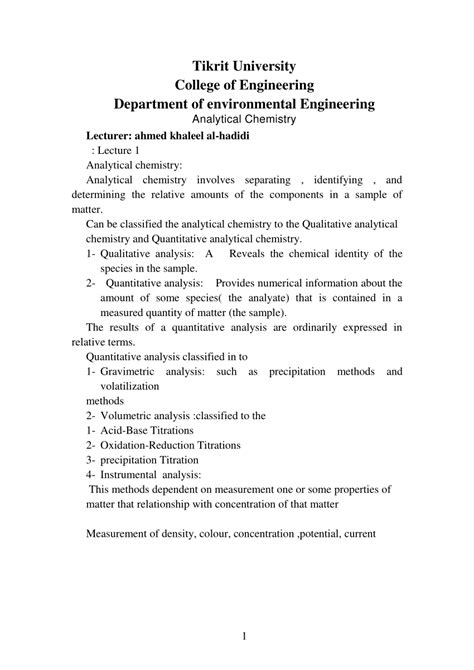 Tikrit University
College of Engineering
Department of environmental Engineering
Analytical Chemistry

Lecturer: ahmed khaleel al-hadidi

: Lecture 1

Analytical chemistry:

Analytical chemistry involves separating , identifying , and determining the relative amounts of the components in a sample of matter.

Can be classified the analytical chemistry to the Qualitative analytical chemistry and Quantitative analytical chemistry.

1- Qualitative analysis: A Reveals the chemical identity of the species in the sample.

2- Quantitative analysis: Provides numerical information about the amount of some species( the analyate) that is contained in a measured quantity of matter (the sample).

The results of a quantitative analysis are ordinarily expressed in relative terms.

Quantitative analysis classified in to

1- Gravimetric analysis: such as precipitation methods and volatilization

methods

2- Volumetric analysis :classified to the

1- Acid-Base Titrations

2- Oxidation-Reduction Titrations

3- precipitation Titration

4- Instrumental analysis:

This methods dependent on measurement one or some properties of matter that relationship with concentration of that matter

Measurement of density, colour, concentration ,potential, current

1